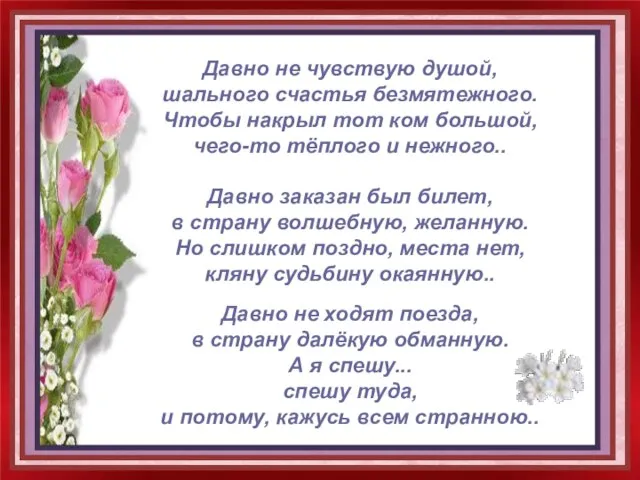 Давно не чувствую душой,
шального счастья безмятежного.
Чтобы накрыл тот ком большой,
чего-то тёплого и нежного..

Давно заказан был билет,
в страну волшебную, желанную.
Но слишком поздно, места нет,
кляну судьбину окаянную..

Давно не ходят поезда,
в страну далёкую обманную.
А я спешу...
спешу туда,
и потому, кажусь всем странною..